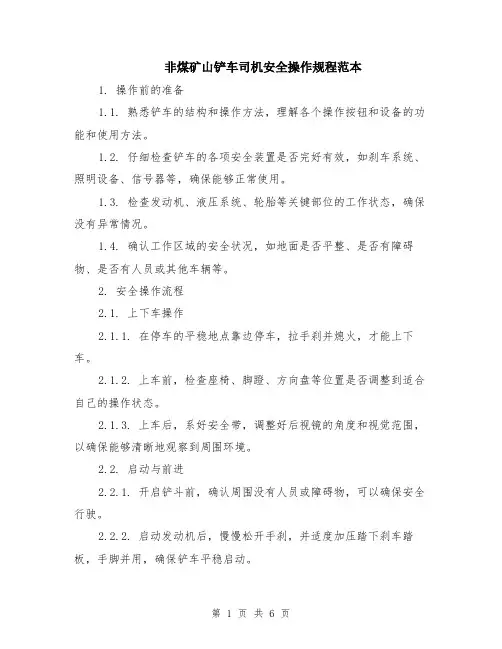 非煤矿山铲车司机安全操作规程范本

1. 操作前的准备

1.1. 熟悉铲车的结构和操作方法，理解各个操作按钮和设备的功能和使用方法。

1.2. 仔细检查铲车的各项安全装置是否完好有效，如刹车系统、照明设备、信号器等，确保能够正常使用。

1.3. 检查发动机、液压系统、轮胎等关键部位的工作状态，确保没有异常情况。

1.4. 确认工作区域的安全状况，如地面是否平整、是否有障碍物、是否有人员或其他车辆等。

2. 安全操作流程

2.1. 上下车操作

2.1.1. 在停车的平稳地点靠边停车，拉手刹并熄火，才能上下车。

2.1.2. 上车前，检查座椅、脚蹬、方向盘等位置是否调整到适合自己的操作状态。

2.1.3. 上车后，系好安全带，调整好后视镜的角度和视觉范围，以确保能够清晰地观察到周围环境。

2.2. 启动与前进

2.2.1. 开启铲斗前，确认周围没有人员或障碍物，可以确保安全行驶。

2.2.2. 启动发动机后，慢慢松开手刹，并适度加压踏下刹车踏板，手脚并用，确保铲车平稳启动。

第 1 页 共 6 页